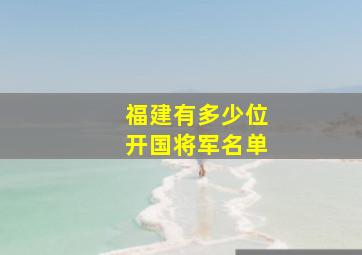 福建有多少位
开国将军名单